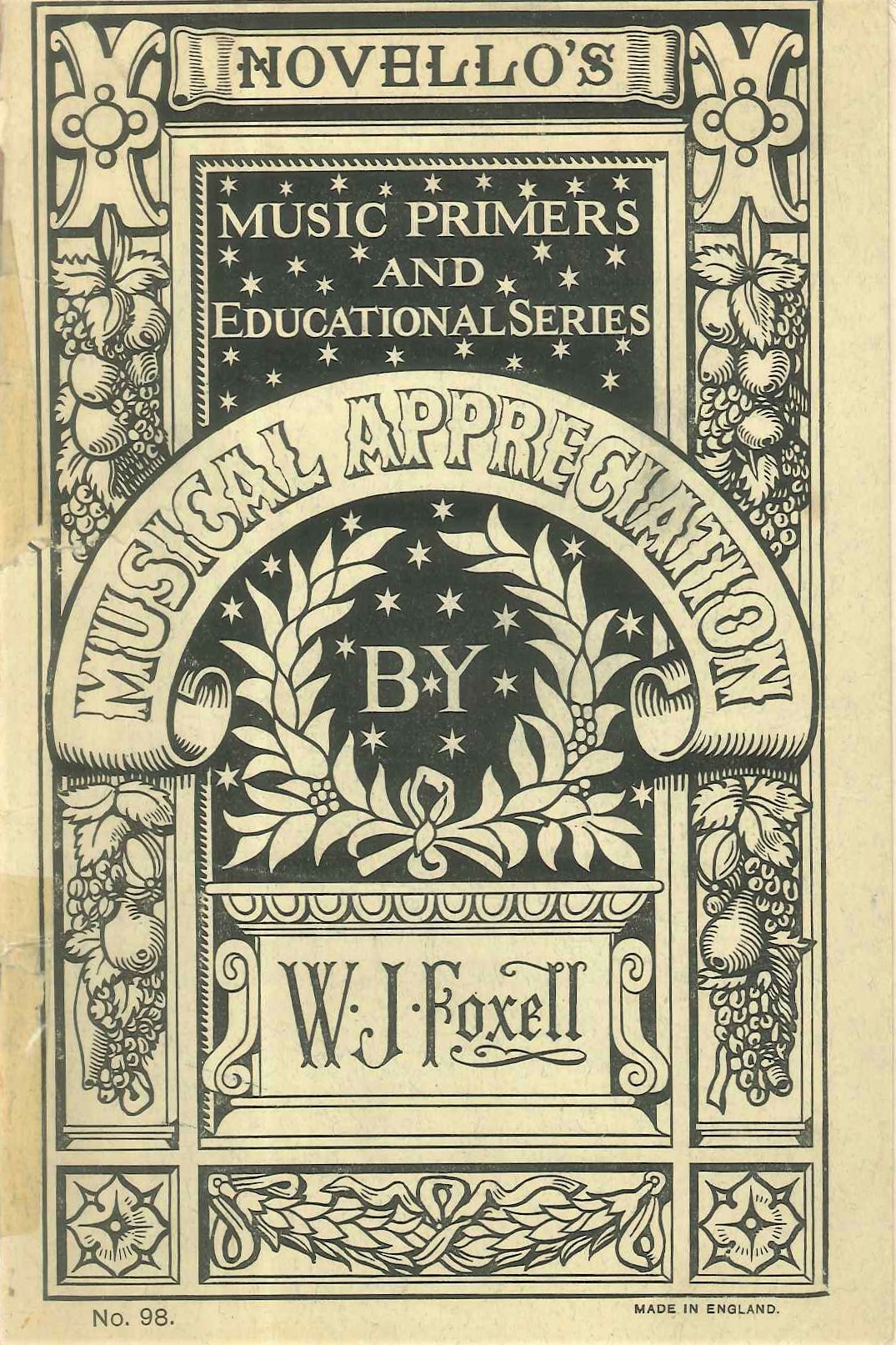 NOVELLO'S

MUSIC PRIMERS
AND
EDUCATIONAL SERIES

MUSICAL APPRECIATION

BY

W. J. Foxell

No. 98.

MADE IN ENGLAND.